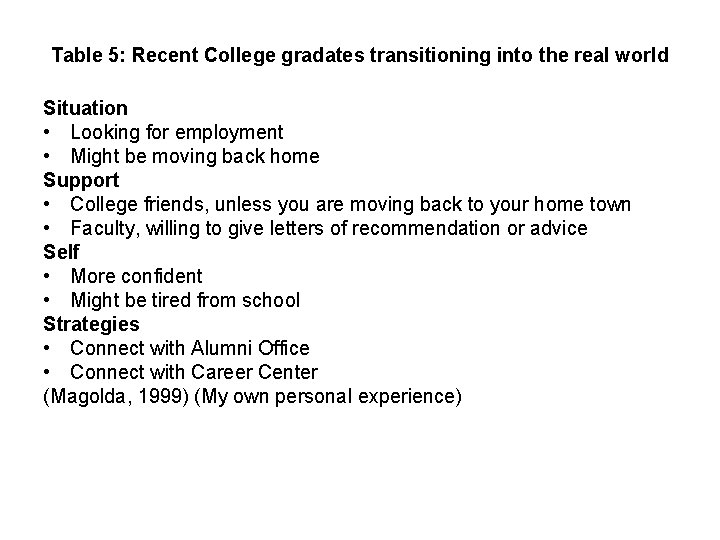 Table 5: Recent College gradates transitioning into the real world

Situation
• Looking for employment
• Might be moving back home
Support
• College friends, unless you are moving back to your home town
• Faculty, willing to give letters of recommendation or advice
Self
• More confident
• Might be tired from school
Strategies
• Connect with Alumni Office
• Connect with Career Center
(Magolda, 1999) (My own personal experience)